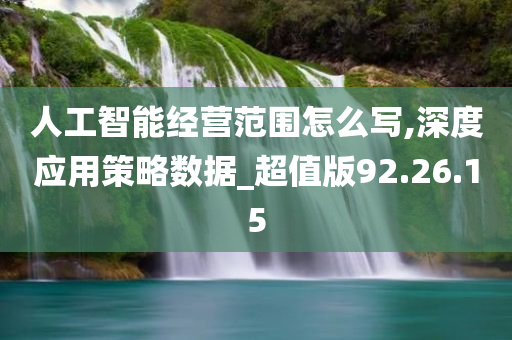 人工智能经营范围怎么写,深度应用策略数据_超值版92.26.15